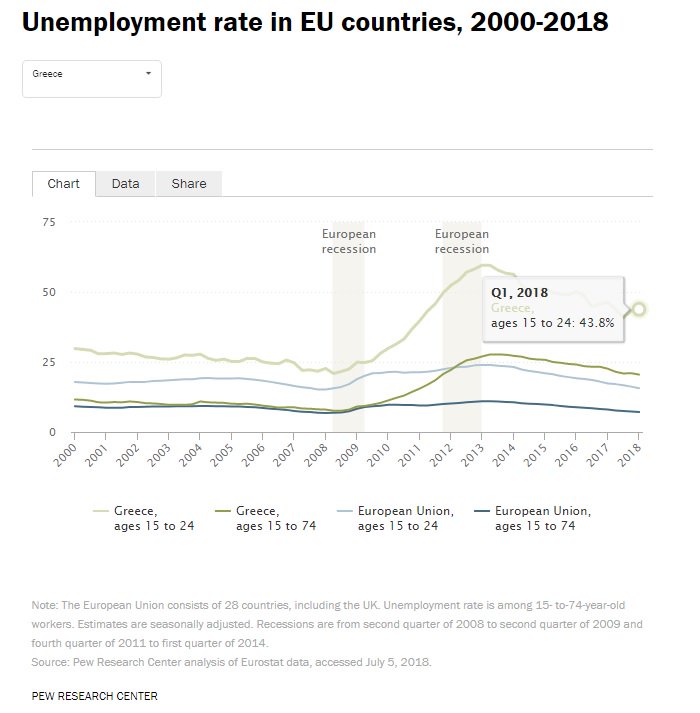 Unemployment rate in EU countries, 2000-2018

Greece

Chart
Data
Share

75
50
25
0

European recession
European recession

Q1, 2018
Greece,
ages 15 to 24: 43.8%

2000
2001
2002
2003
2004
2005
2006
2007
2008
2009
2010
2011
2012
2013
2014
2015
2016
2017
2018

Greece, ages 15 to 24
Greece, ages 15 to 74
European Union, ages 15 to 24
European Union, ages 15 to 74

Note: The European Union consists of 28 countries, including the UK. Unemployment rate is among 15- to-74-year-old workers. Estimates are seasonally adjusted. Recessions are from second quarter of 2008 to second quarter of 2009 and fourth quarter of 2011 to first quarter of 2014.
Source: Pew Research Center analysis of Eurostat data, accessed July 5, 2018.

PEW RESEARCH CENTER